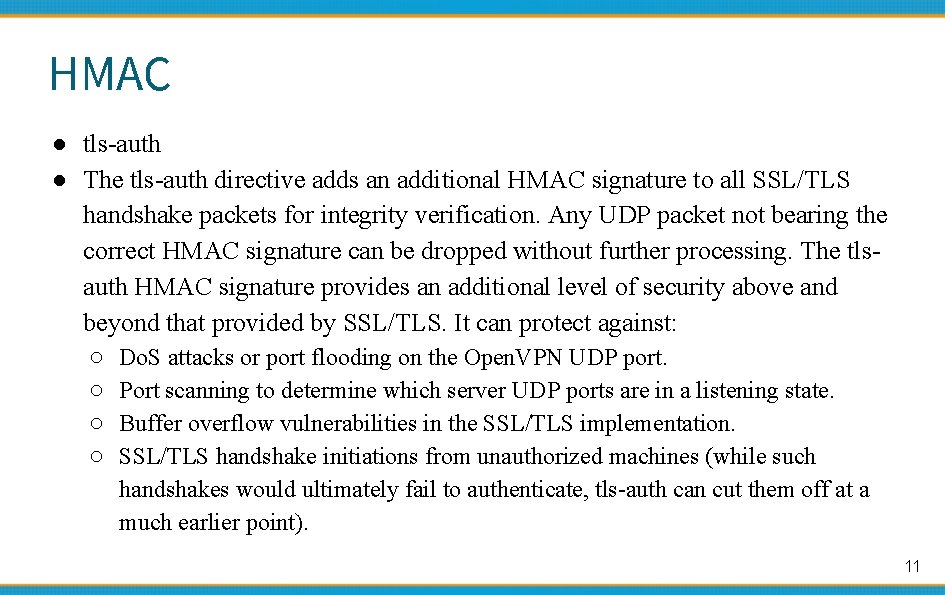 HMAC

● tls-auth
● The tls-auth directive adds an additional HMAC signature to all SSL/TLS handshake packets for integrity verification. Any UDP packet not bearing the correct HMAC signature can be dropped without further processing. The tls-auth HMAC signature provides an additional level of security above and beyond that provided by SSL/TLS. It can protect against:
 ○ DoS attacks or port flooding on the OpenVPN UDP port.
 ○ Port scanning to determine which server UDP ports are in a listening state.
 ○ Buffer overflow vulnerabilities in the SSL/TLS implementation.
 ○ SSL/TLS handshake initiations from unauthorized machines (while such handshakes would ultimately fail to authenticate, tls-auth can cut them off at a much earlier point).

11